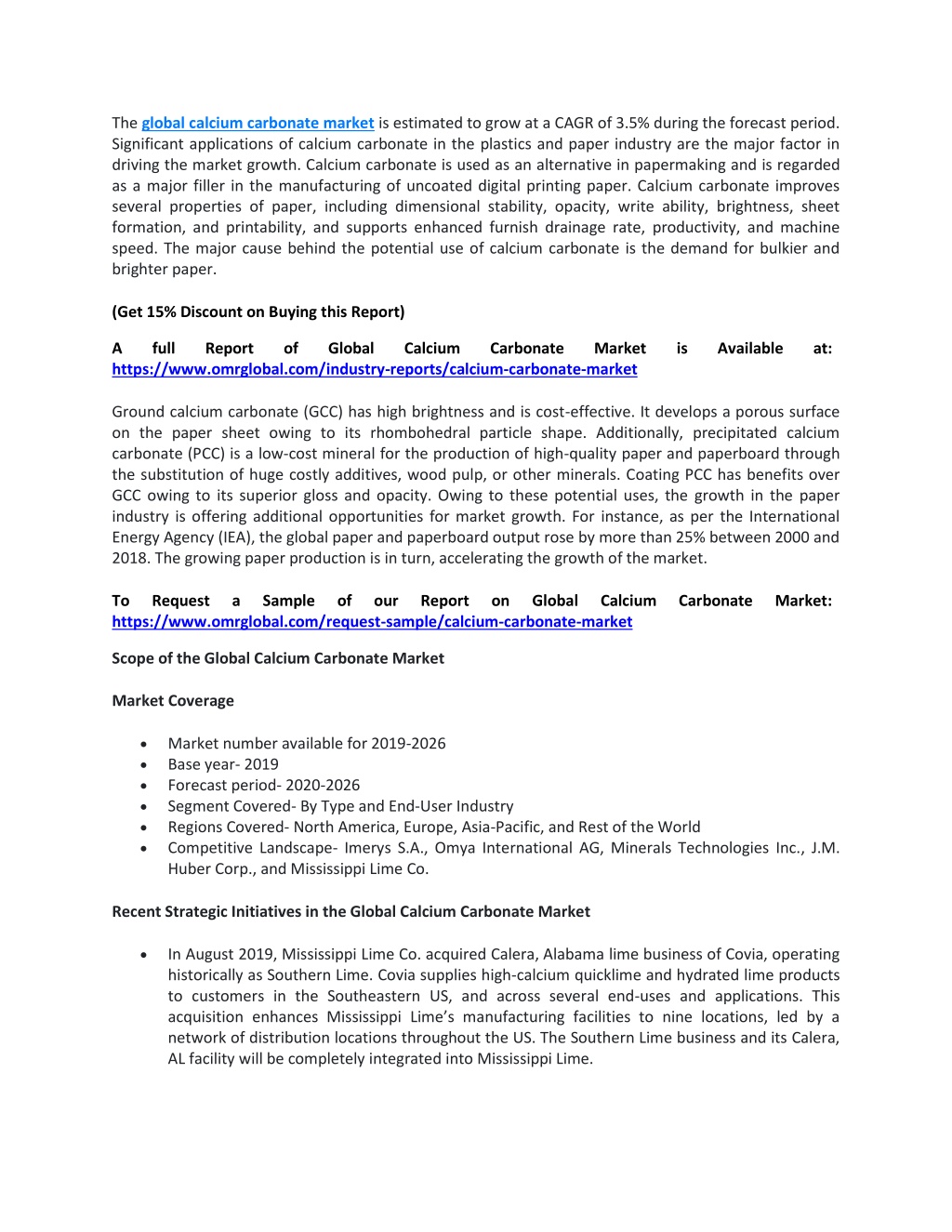 The global calcium carbonate market is estimated to grow at a CAGR of 3.5% during the forecast period. Significant applications of calcium carbonate in the plastics and paper industry are the major factor in driving the market growth. Calcium carbonate is used as an alternative in papermaking and is regarded as a major filler in the manufacturing of uncoated digital printing paper. Calcium carbonate improves several properties of paper, including dimensional stability, opacity, write ability, brightness, sheet formation, and printability, and supports enhanced furnish drainage rate, productivity, and machine speed. The major cause behind the potential use of calcium carbonate is the demand for bulkier and brighter paper.

(Get 15% Discount on Buying this Report)

A full Report of Global Calcium Carbonate Market is Available at: https://www.omrglobal.com/industry-reports/calcium-carbonate-market

Ground calcium carbonate (GCC) has high brightness and is cost-effective. It develops a porous surface on the paper sheet owing to its rhombohedral particle shape. Additionally, precipitated calcium carbonate (PCC) is a low-cost mineral for the production of high-quality paper and paperboard through the substitution of huge costly additives, wood pulp, or other minerals. Coating PCC has benefits over GCC owing to its superior gloss and opacity. Owing to these potential uses, the growth in the paper industry is offering additional opportunities for market growth. For instance, as per the International Energy Agency (IEA), the global paper and paperboard output rose by more than 25% between 2000 and 2018. The growing paper production is in turn, accelerating the growth of the market.

To Request a Sample of our Report on Global Calcium Carbonate Market: https://www.omrglobal.com/request-sample/calcium-carbonate-market

Scope of the Global Calcium Carbonate Market

Market Coverage

• Market number available for 2019-2026
• Base year- 2019
• Forecast period- 2020-2026
• Segment Covered- By Type and End-User Industry
• Regions Covered- North America, Europe, Asia-Pacific, and Rest of the World
• Competitive Landscape- Imerys S.A., Omya International AG, Minerals Technologies Inc., J.M. Huber Corp., and Mississippi Lime Co.

Recent Strategic Initiatives in the Global Calcium Carbonate Market

• In August 2019, Mississippi Lime Co. acquired Calera, Alabama lime business of Covia, operating historically as Southern Lime. Covia supplies high-calcium quicklime and hydrated lime products to customers in the Southeastern US, and across several end-uses and applications. This acquisition enhances Mississippi Lime's manufacturing facilities to nine locations, led by a network of distribution locations throughout the US. The Southern Lime business and its Calera, AL facility will be completely integrated into Mississippi Lime.